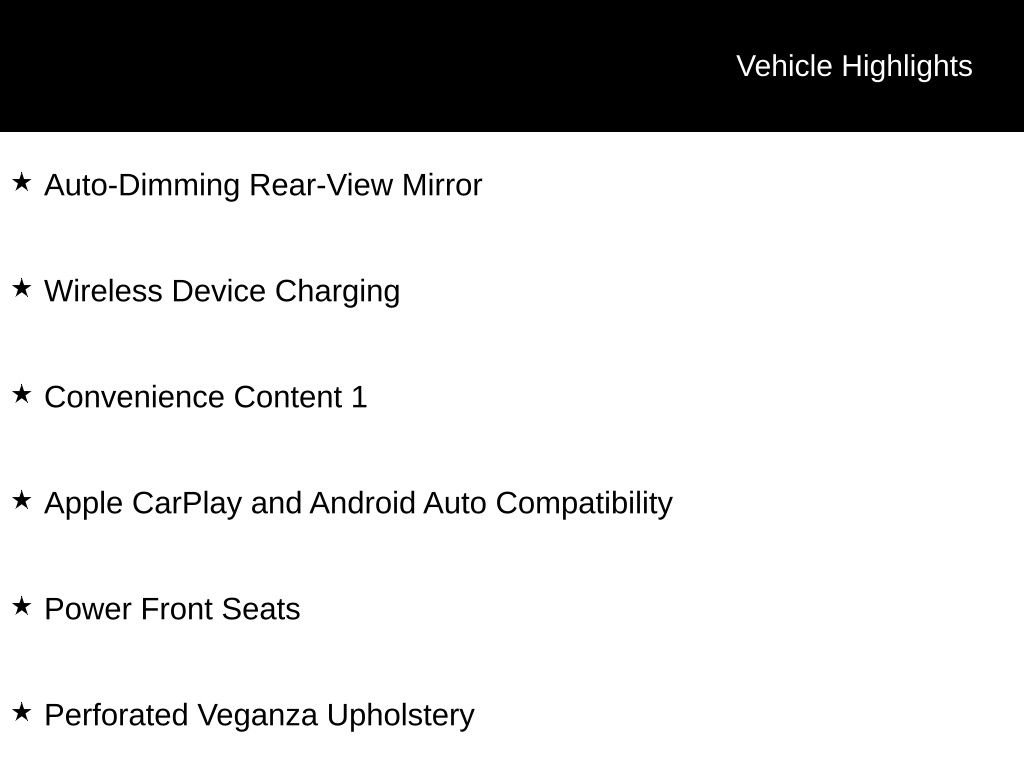 Vehicle Highlights

★ Auto-Dimming Rear-View Mirror

★ Wireless Device Charging

★ Convenience Content 1

★ Apple CarPlay and Android Auto Compatibility

★ Power Front Seats

★ Perforated Veganza Upholstery